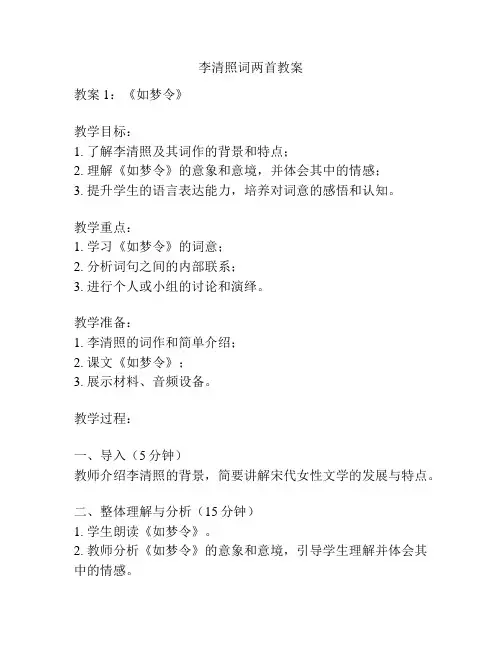 李清照词两首教案

教案 1：《如梦令》

教学目标：
1. 了解李清照及其词作的背景和特点；
2. 理解《如梦令》的意象和意境，并体会其中的情感；
3. 提升学生的语言表达能力，培养对词意的感悟和认知。

教学重点：
1. 学习《如梦令》的词意；
2. 分析词句之间的内部联系；
3. 进行个人或小组的讨论和演绎。

教学准备：
1. 李清照的词作和简单介绍；
2. 课文《如梦令》；
3. 展示材料、音频设备。

教学过程：

一、导入（5 分钟）
教师介绍李清照的背景，简要讲解宋代女性文学的发展与特点。

二、整体理解与分析（15 分钟）
1. 学生朗读《如梦令》。
2. 教师分析《如梦令》的意象和意境，引导学生理解并体会其中的情感。